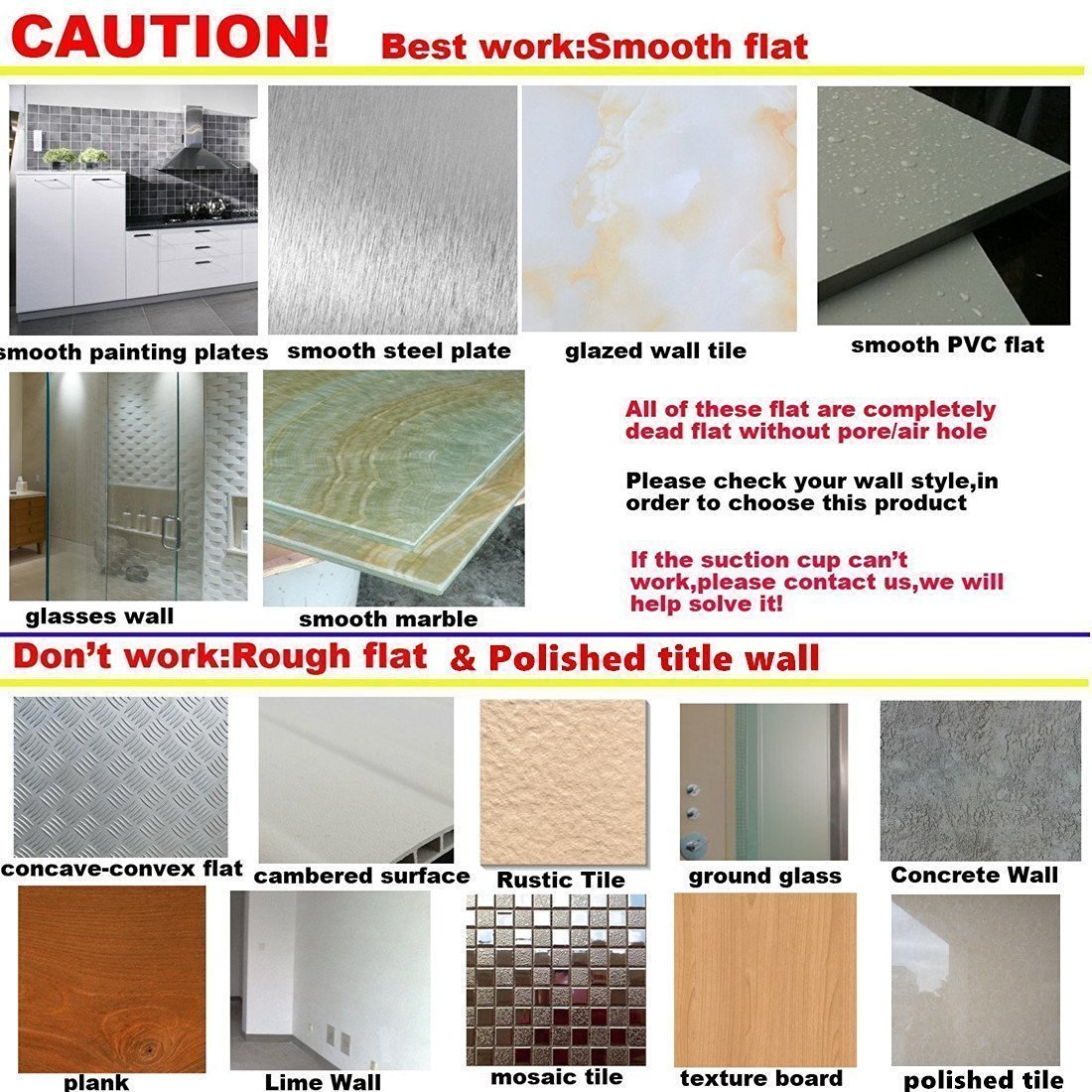 CAUTION! Best work:Smooth flat

smooth painting plates

smooth steel plate

glazed wall tile

smooth PVC flat

glasses wall

smooth marble

All of these flat are completely dead flat without pore/air hole

Please check your wall style,in order to choose this product

If the suction cup can't work,please contact us,we will help solve it!

Don't work:Rough flat & Polished title wall

concave-convex flat

cambered surface

Rustic Tile

ground glass

Concrete Wall

plank

Lime Wall

mosaic tile

texture board

polished tile